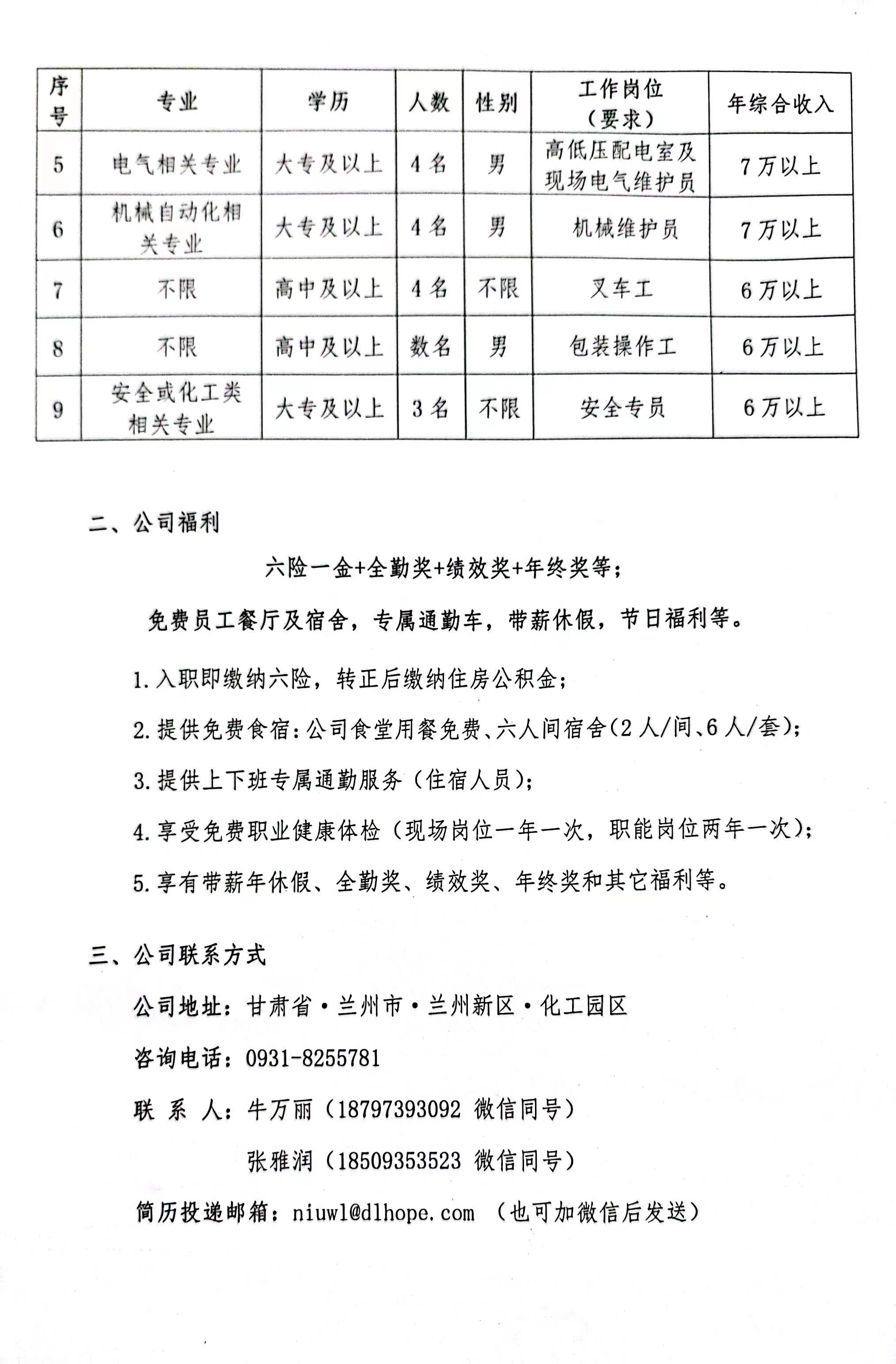 | 序号 | 专业 | 学历 | 人数 | 性别 | 工作岗位（要求） | 年综合收入 |
|---|---|---|---|---|---|---|
| 5 | 电气相关专业 | 大专及以上 | 4名 | 男 | 高低压配电室及现场电气维护员 | 7万以上 |
| 6 | 机械自动化相关专业 | 大专及以上 | 4名 | 男 | 机械维护员 | 7万以上 |
| 7 | 不限 | 高中及以上 | 4名 | 不限 | 叉车工 | 6万以上 |
| 8 | 不限 | 高中及以上 | 数名 | 男 | 包装操作工 | 6万以上 |
| 9 | 安全或化工类相关专业 | 大专及以上 | 3名 | 不限 | 安全专员 | 6万以上 |

二、公司福利

六险一金+全勤奖+绩效奖+年终奖等；

免费员工餐厅及宿舍，专属通勤车，带薪休假，节日福利等。

1.入职即缴纳六险，转正后缴纳住房公积金；

2.提供免费食宿：公司食堂用餐免费、六人间宿舍(2人/间、6人/套)；

3.提供上下班专属通勤服务（住宿人员）；

4.享受免费职业健康体检（现场岗位一年一次，职能岗位两年一次）；

5.享有带薪年休假、全勤奖、绩效奖、年终奖和其它福利等。

三、公司联系方式

公司地址：甘肃省·兰州市·兰州新区·化工园区

咨询电话：0931-8255781

联 系 人：牛万丽（18797393092 微信同号）

张雅润（18509353523 微信同号）

简历投递邮箱：niuwl@dlhope.com （也可加微信后发送）